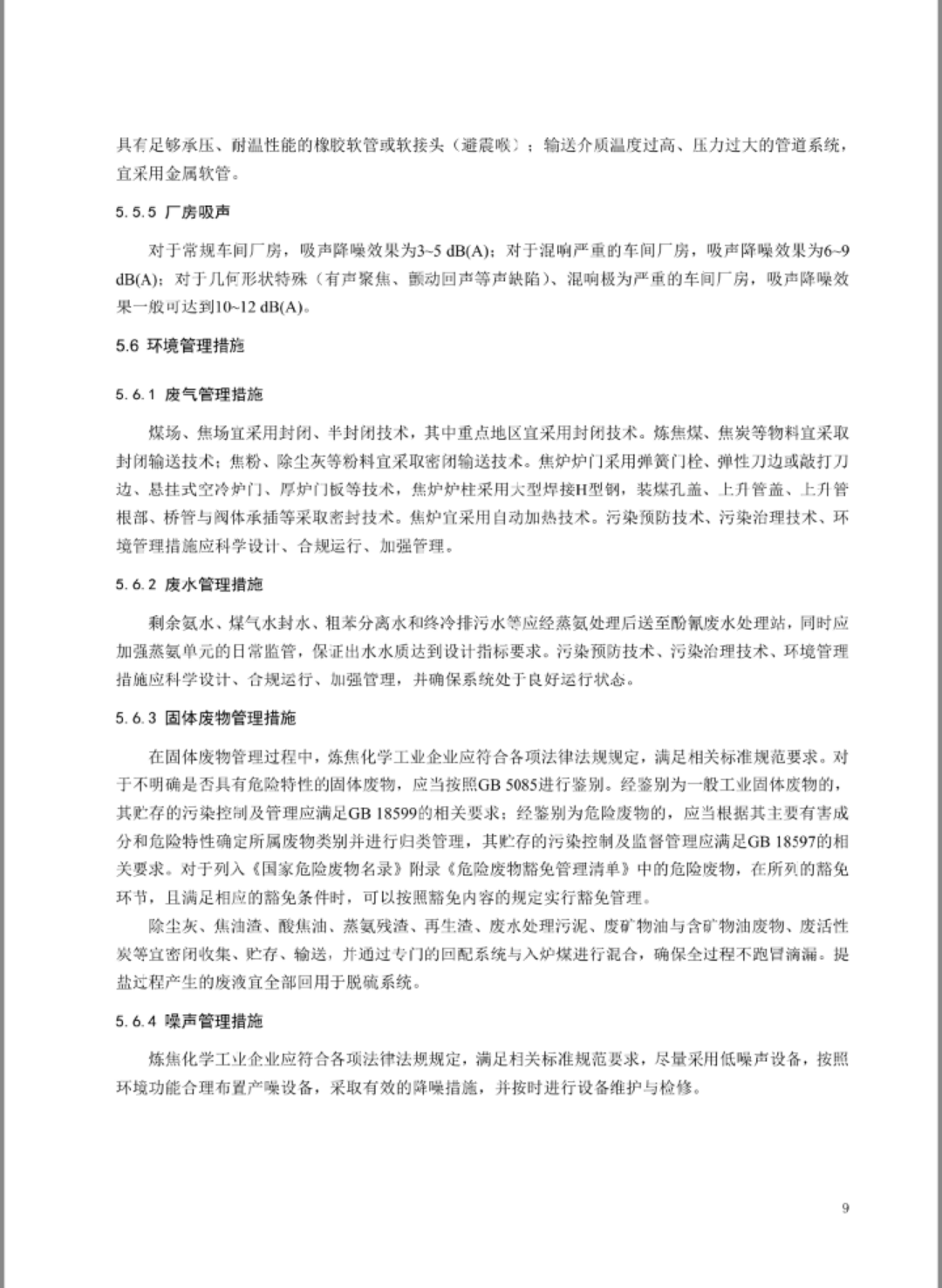 具有足够承压、耐温性能的橡胶软管或软接头（避震喉）；输送介质温度过高、压力过大的管道系统，宜采用金属软管。

5.5.5 厂房吸声

对于常规车间厂房，吸声降噪效果为3~5 dB(A)；对于混响严重的车间厂房，吸声降噪效果为6~9 dB(A)；对于几何形状特殊（有声聚焦、颤动回声等声缺陷）、混响极为严重的车间厂房，吸声降噪效果一般可达到10~12 dB(A)。

5.6 环境管理措施

5.6.1 废气管理措施

煤场、焦场宜采用封闭、半封闭技术，其中重点地区宜采用封闭技术。炼焦煤、焦炭等物料宜采取封闭输送技术；焦粉、除尘灰等粉料宜采取密闭输送技术。焦炉炉门采用弹簧门栓、弹性刀边或敲打刀边、悬挂式空冷炉门、厚炉门板等技术，焦炉炉柱采用大型焊接H型钢，装煤孔盖、上升管盖、上升管根部、桥管与阀体承插等采取密封技术。焦炉宜采用自动加热技术。污染预防技术、污染治理技术、环境管理措施应科学设计、合规运行、加强管理。

5.6.2 废水管理措施

剩余氨水、煤气水封水、粗苯分离水和终冷排污水等应经蒸氨处理后送至酚氰废水处理站，同时应加强蒸氨单元的日常监管，保证出水水质达到设计指标要求。污染预防技术、污染治理技术、环境管理措施应科学设计、合规运行、加强管理，并确保系统处于良好运行状态。

5.6.3 固体废物管理措施

在固体废物管理过程中，炼焦化学工业企业应符合各项法律法规规定，满足相关标准规范要求。对于不明确是否具有危险特性的固体废物，应当按照GB 5085进行鉴别。经鉴别为一般工业固体废物的，其贮存的污染控制及管理应满足GB 18599的相关要求；经鉴别为危险废物的，应当根据其主要有害成分和危险特性确定所属废物类别并进行归类管理，其贮存的污染控制及监督管理应满足GB 18597的相关要求。对于列入《国家危险废物名录》附录《危险废物豁免管理清单》中的危险废物，在所列的豁免环节，且满足相应的豁免条件时，可以按照豁免内容的规定实行豁免管理。

除尘灰、焦油渣、酸焦油、蒸氨残渣、再生渣、废水处理污泥、废矿物油与含矿物油废物、废活性炭等宜密闭收集、贮存、输送，并通过专门的回配系统与入炉煤进行混合，确保全过程不跑冒滴漏。提盐过程产生的废液宜全部回用于脱硫系统。

5.6.4 噪声管理措施

炼焦化学工业企业应符合各项法律法规规定，满足相关标准规范要求，尽量采用低噪声设备，按照环境功能合理布置产噪设备，采取有效的降噪措施，并按时进行设备维护与检修。

9